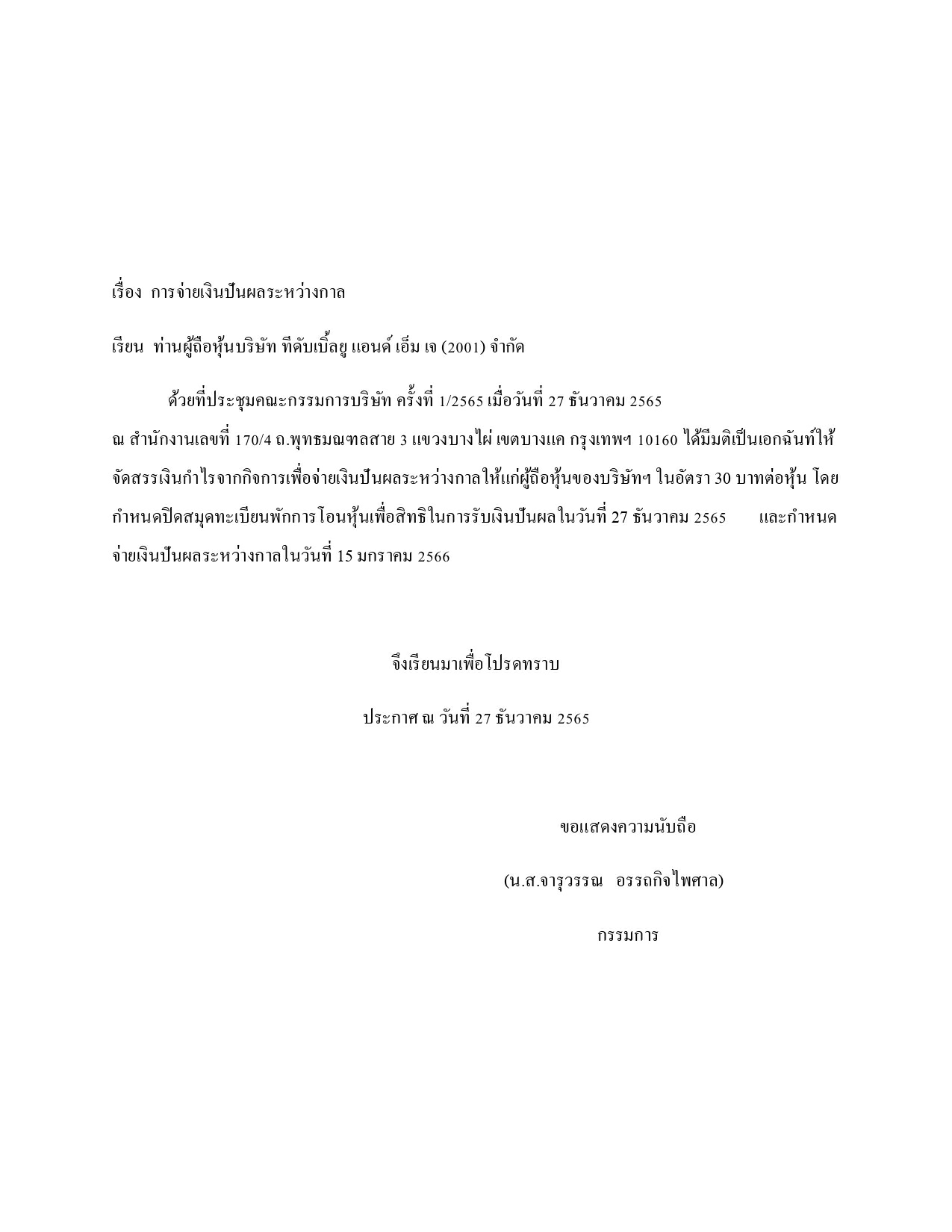 เรื่อง การจ่ายเงินปันผลระหว่างกาล

เรียน ท่านผู้ถือหุ้นบริษัท ทีดับเบิ้ลยู แอนด์ เอ็ม เจ (2001) จำกัด

ด้วยที่ประชุมคณะกรรมการบริษัท ครั้งที่ 1/2565 เมื่อวันที่ 27 ธันวาคม 2565 ณ สำนักงานเลขที่ 170/4 ถ.พุทธมณฑลสาย 3 แขวงบางไผ่ เขตบางแค กรุงเทพฯ 10160 ได้มีมติเป็นเอกฉันท์ให้จัดสรรเงินกำไรจากกิจการเพื่อจ่ายเงินปันผลระหว่างกาลให้แก่ผู้ถือหุ้นของบริษัทฯ ในอัตรา 30 บาทต่อหุ้น โดยกำหนดปิดสมุดทะเบียนพักการโอนหุ้นเพื่อสิทธิในการรับเงินปันผลในวันที่ 27 ธันวาคม 2565 และกำหนดจ่ายเงินปันผลระหว่างกาลในวันที่ 15 มกราคม 2566

จึงเรียนมาเพื่อโปรดทราบ

ประกาศ ณ วันที่ 27 ธันวาคม 2565

ขอแสดงความนับถือ

(น.ส.จารุวรรณ อรรถกิจไพศาล)

กรรมการ